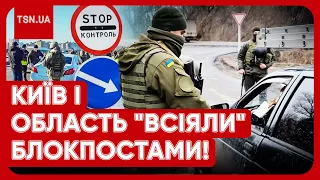 TSN.UA

STOP
КОНТРОЛЬ

КИЇВ І ОБЛАСТЬ "ВСІЯЛИ" БЛОКПОСТАМИ!